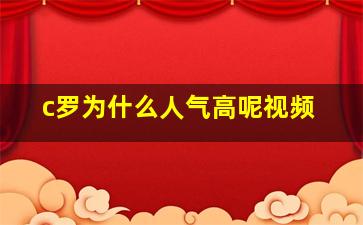 c罗为什么人气高呢视频